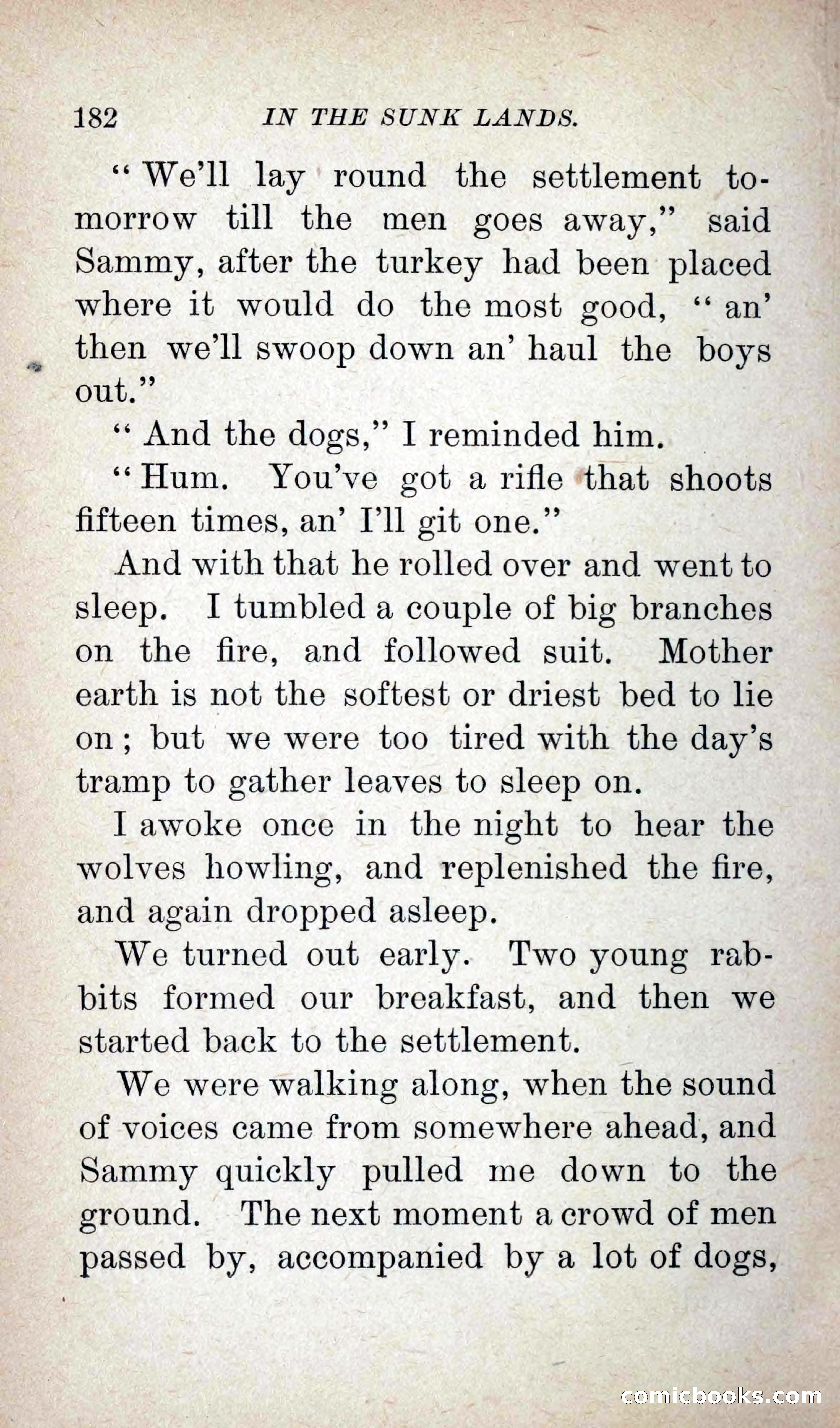 182 IN THE SUNK LANDS.

"We'll lay round the settlement tomorrow till the men goes away," said Sammy, after the turkey had been placed where it would do the most good, "an' then we'll swoop down an' haul the boys out."

"And the dogs," I reminded him.

"Hum. You've got a rifle that shoots fifteen times, an' I'll git one."

And with that he rolled over and went to sleep. I tumbled a couple of big branches on the fire, and followed suit. Mother earth is not the softest or driest bed to lie on; but we were too tired with the day's tramp to gather leaves to sleep on.

I awoke once in the night to hear the wolves howling, and replenished the fire, and again dropped asleep.

We turned out early. Two young rabbits formed our breakfast, and then we started back to the settlement.

We were walking along, when the sound of voices came from somewhere ahead, and Sammy quickly pulled me down to the ground. The next moment a crowd of men passed by, accompanied by a lot of dogs,

comicbooks.com